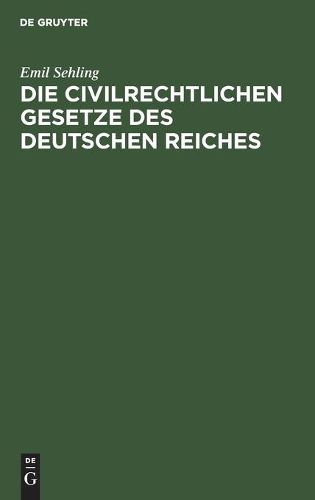 DE GRUYTER

Emil Sehling

DIE CIVILRECHTLICHEN GESETZE DES DEUTSCHEN REICHES

DE
G